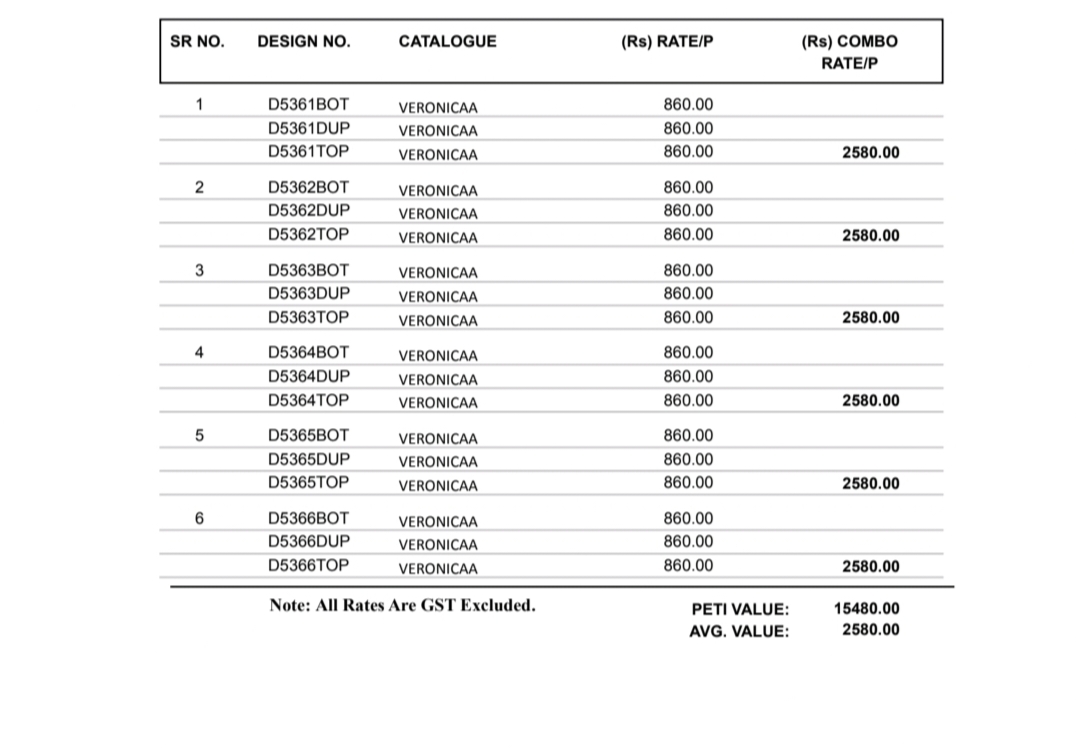 | SR NO. | DESIGN NO. | CATALOGUE | (Rs) RATE/P | (Rs) COMBO RATE/P |
|---|---|---|---|---|
| 1 | D5361BOT | VERONICAA | 860.00 | |
| | D5361DUP | VERONICAA | 860.00 | |
| | D5361TOP | VERONICAA | 860.00 | 2580.00 |
| 2 | D5362BOT | VERONICAA | 860.00 | |
| | D5362DUP | VERONICAA | 860.00 | |
| | D5362TOP | VERONICAA | 860.00 | 2580.00 |
| 3 | D5363BOT | VERONICAA | 860.00 | |
| | D5363DUP | VERONICAA | 860.00 | |
| | D5363TOP | VERONICAA | 860.00 | 2580.00 |
| 4 | D5364BOT | VERONICAA | 860.00 | |
| | D5364DUP | VERONICAA | 860.00 | |
| | D5364TOP | VERONICAA | 860.00 | 2580.00 |
| 5 | D5365BOT | VERONICAA | 860.00 | |
| | D5365DUP | VERONICAA | 860.00 | |
| | D5365TOP | VERONICAA | 860.00 | 2580.00 |
| 6 | D5366BOT | VERONICAA | 860.00 | |
| | D5366DUP | VERONICAA | 860.00 | |
| | D5366TOP | VERONICAA | 860.00 | 2580.00 |

Note: All Rates Are GST Excluded.

PETI VALUE: 15480.00
AVG. VALUE: 2580.00